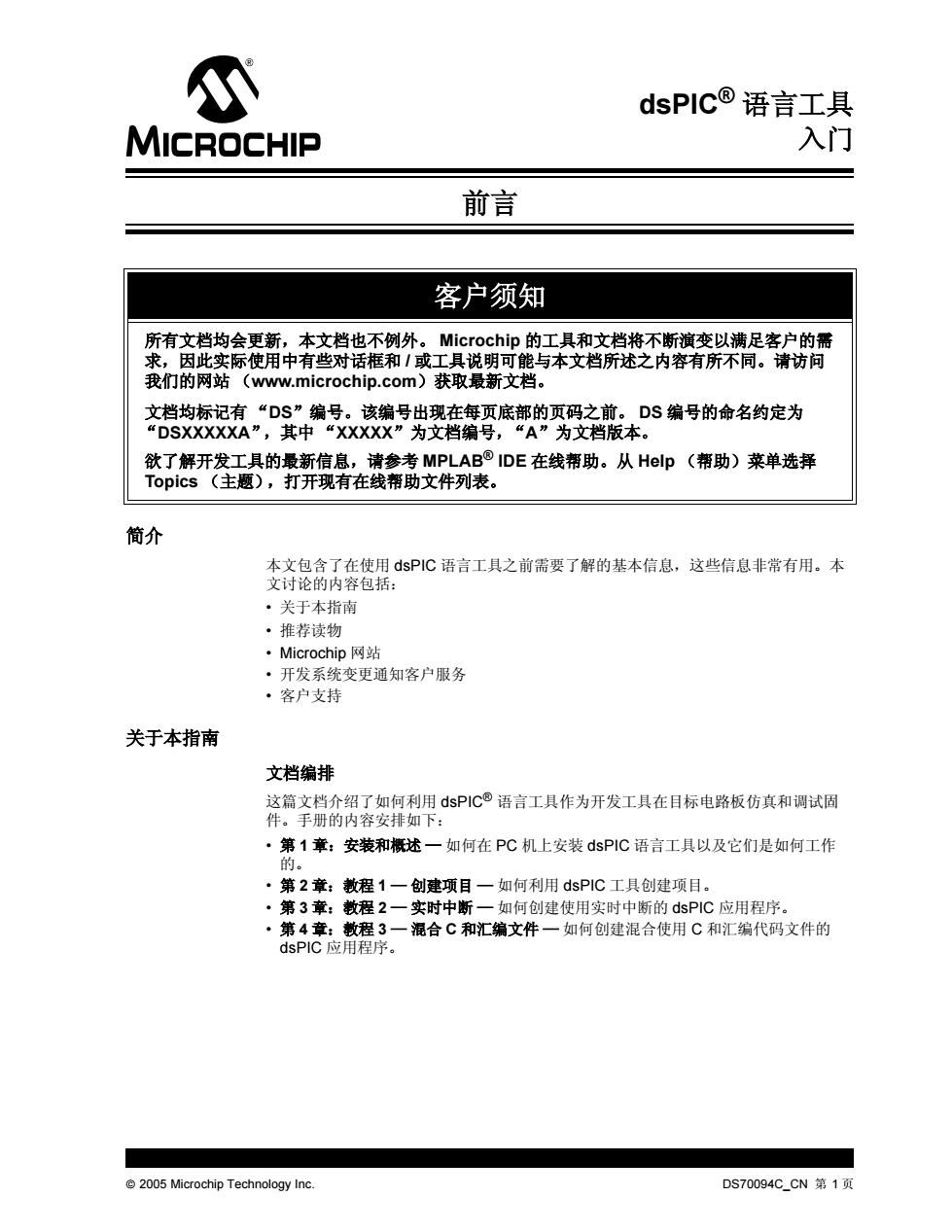 MICROCHIP

dsPIC® 语言工具
入门

前言

客户须知

所有文档均会更新，本文档也不例外。 Microchip 的工具和文档将不断演变以满足客户的需求，因此实际使用中有些对话框和 / 或工具说明可能与本文档所述之内容有所不同。请访问我们的网站 （www.microchip.com）获取最新文档。

文档均标记有 “DS”编号。该编号出现在每页底部的页码之前。 DS 编号的命名约定为 “DSXXXXXA”，其中 “XXXXX”为文档编号，“A”为文档版本。

欲了解开发工具的最新信息，请参考 MPLAB® IDE 在线帮助。从 Help （帮助）菜单选择 Topics （主题），打开现有在线帮助文件列表。

简介

本文包含了在使用 dsPIC 语言工具之前需要了解的基本信息，这些信息非常有用。本文讨论的内容包括：
• 关于本指南
• 推荐读物
• Microchip 网站
• 开发系统变更通知客户服务
• 客户支持

关于本指南

文档编排

这篇文档介绍了如何利用 dsPIC® 语言工具作为开发工具在目标电路板仿真和调试固件。手册的内容安排如下：
• 第 1 章：安装和概述 — 如何在 PC 机上安装 dsPIC 语言工具以及它们是如何工作的。
• 第 2 章：教程 1 — 创建项目 — 如何利用 dsPIC 工具创建项目。
• 第 3 章：教程 2 — 实时中断 — 如何创建使用实时中断的 dsPIC 应用程序。
• 第 4 章：教程 3 — 混合 C 和汇编文件 — 如何创建混合使用 C 和汇编代码文件的 dsPIC 应用程序。

© 2005 Microchip Technology Inc.

DS70094C_CN 第 1 页